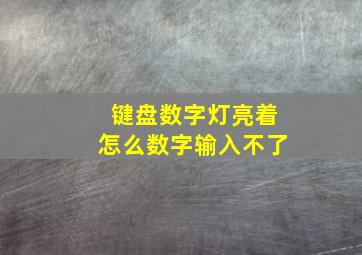 键盘数字灯亮着
怎么数字输入不了